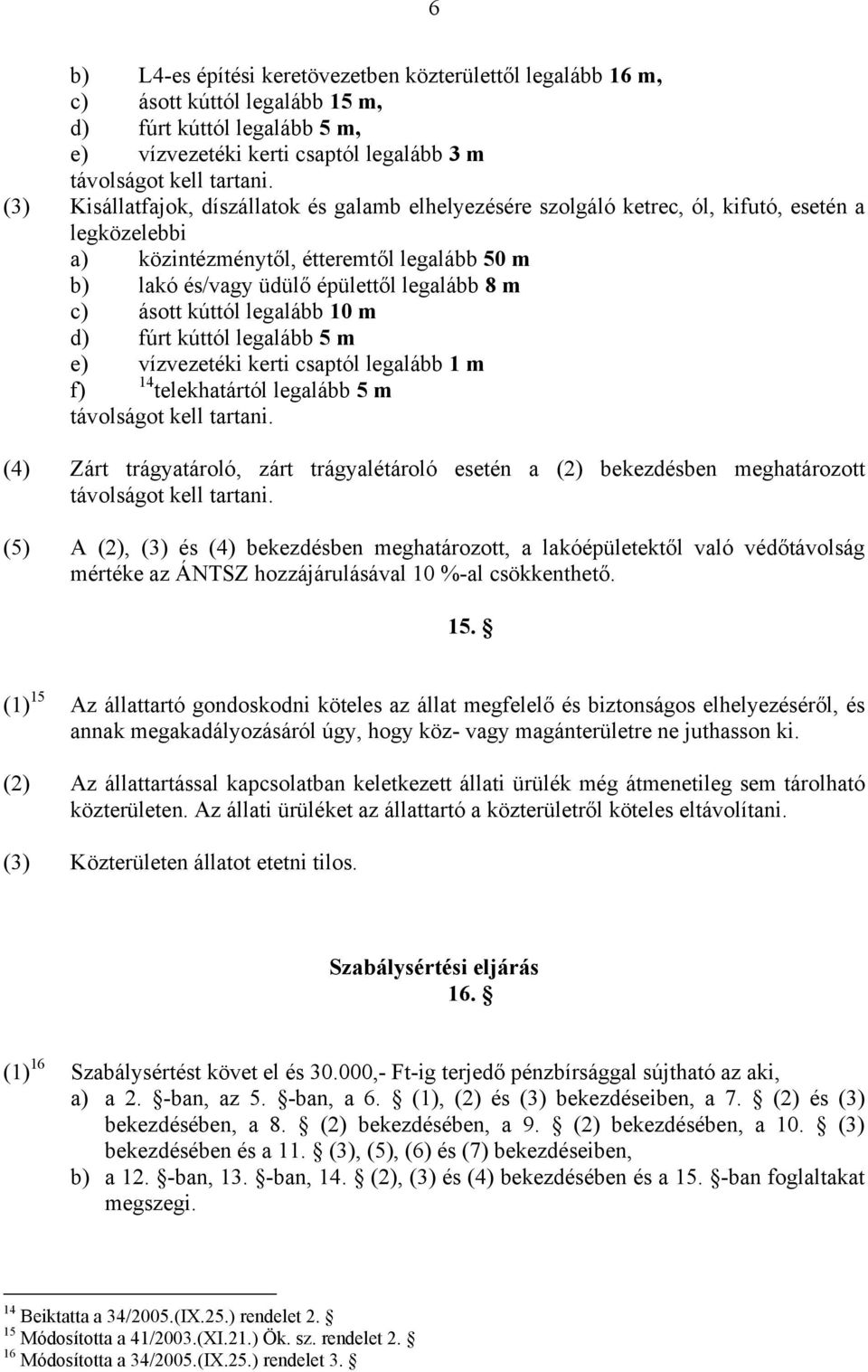 6

b) L4-es építési keretövezetben közterülettől legalább 16 m,
c) ásott kúttól legalább 15 m,
d) fúrt kúttól legalább 5 m,
e) vízvezetéki kerti csaptól legalább 3 m
távolságot kell tartani.

(3) Kisállatfajok, díszállatok és galamb elhelyezésére szolgáló ketrec, ól, kifutó, esetén a legközelebbi
a) közintézménytől, étteremtől legalább 50 m
b) lakó és/vagy üdülő épülettől legalább 8 m
c) ásott kúttól legalább 10 m
d) fúrt kúttól legalább 5 m
e) vízvezetéki kerti csaptól legalább 1 m
f) $^{14}$telekhatártól legalább 5 m
távolságot kell tartani.

(4) Zárt trágyatároló, zárt trágyalétároló esetén a (2) bekezdésben meghatározott távolságot kell tartani.

(5) A (2), (3) és (4) bekezdésben meghatározott, a lakóépületektől való védőtávolság mértéke az ÁNTSZ hozzájárulásával 10 %-al csökkenthető.

15. §

(1)$^{15}$ Az állattartó gondoskodni köteles az állat megfelelő és biztonságos elhelyezéséről, és annak megakadályozásáról úgy, hogy köz- vagy magánterületre ne juthasson ki.

(2) Az állattartással kapcsolatban keletkezett állati ürülék még átmenetileg sem tárolható közterületen. Az állati ürüléket az állattartó a közterületről köteles eltávolítani.

(3) Közterületen állatot etetni tilos.

Szabálysértési eljárás
16. §

(1)$^{16}$ Szabálysértést követ el és 30.000,- Ft-ig terjedő pénzbírsággal sújtható az aki,
a) a 2. §-ban, az 5. §-ban, a 6. § (1), (2) és (3) bekezdéseiben, a 7. § (2) és (3) bekezdésében, a 8. § (2) bekezdésében, a 9. § (2) bekezdésében, a 10. § (3) bekezdésében és a 11. § (3), (5), (6) és (7) bekezdéseiben,
b) a 12. §-ban, 13. §-ban, 14. § (2), (3) és (4) bekezdésében és a 15. §-ban foglaltakat megszegi.

$^{14}$ Beiktatta a 34/2005.(IX.25.) rendelet 2. §
$^{15}$ Módosította a 41/2003.(XI.21.) Ök. sz. rendelet 2. §
$^{16}$ Módosította a 34/2005.(IX.25.) rendelet 3. §